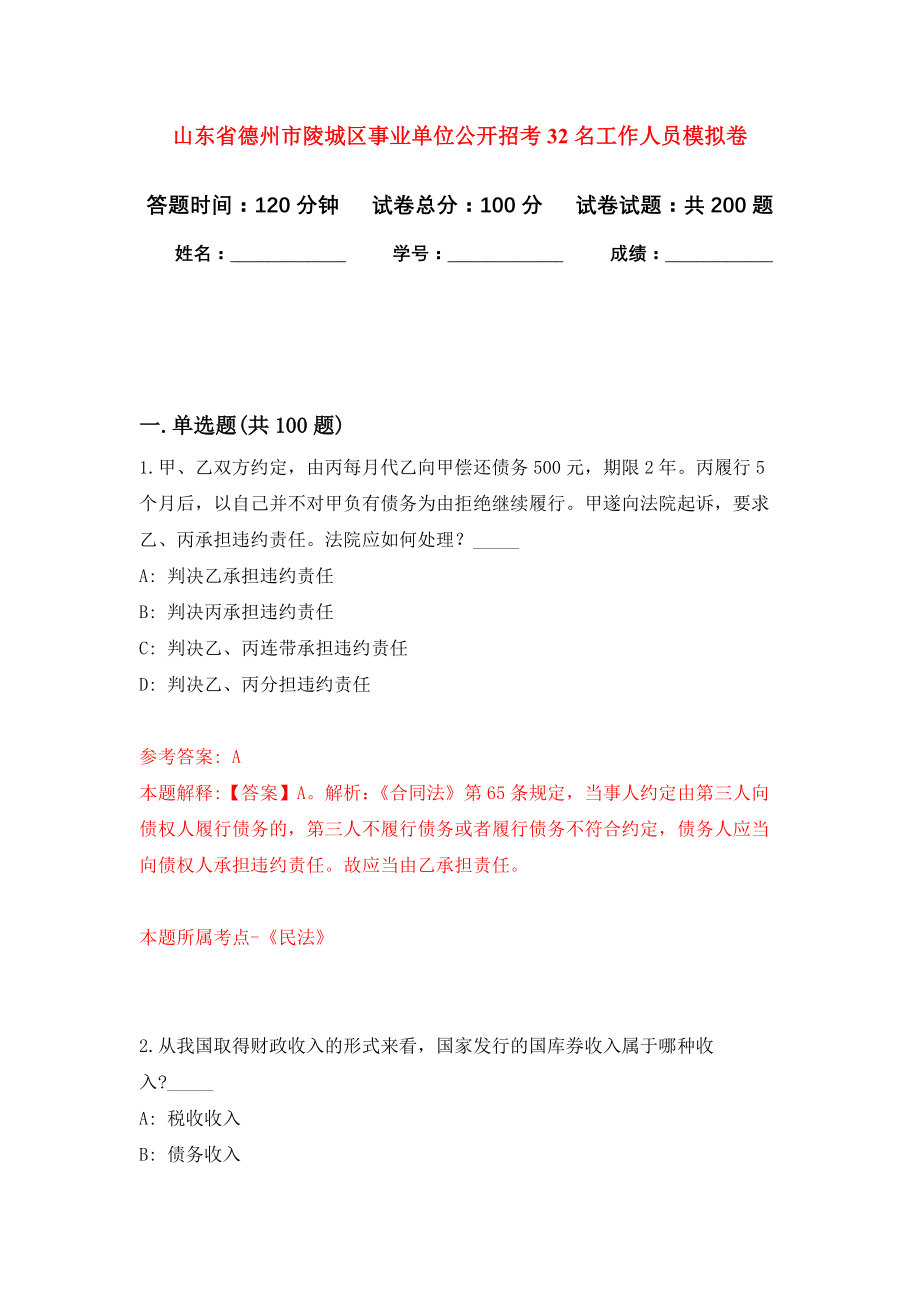 山东省德州市陵城区事业单位公开招考32名工作人员模拟卷

答题时间：120分钟　试卷总分：100分　试卷试题：共200题

姓名：____________　学号：____________　成绩：___________

一.单选题(共100题)

1.甲、乙双方约定，由丙每月代乙向甲偿还债务500元，期限2年。丙履行5个月后，以自己并不对甲负有债务为由拒绝继续履行。甲遂向法院起诉，要求乙、丙承担违约责任。法院应如何处理？_____

A: 判决乙承担违约责任

B: 判决丙承担违约责任

C: 判决乙、丙连带承担违约责任

D: 判决乙、丙分担违约责任

参考答案: A

本题解释:【答案】A。解析:《合同法》第65条规定，当事人约定由第三人向债权人履行债务的，第三人不履行债务或者履行债务不符合约定，债务人应当向债权人承担违约责任。故应当由乙承担责任。

本题所属考点-《民法》

2.从我国取得财政收入的形式来看，国家发行的国库券收入属于哪种收入?_____

A: 税收收入

B: 债务收入